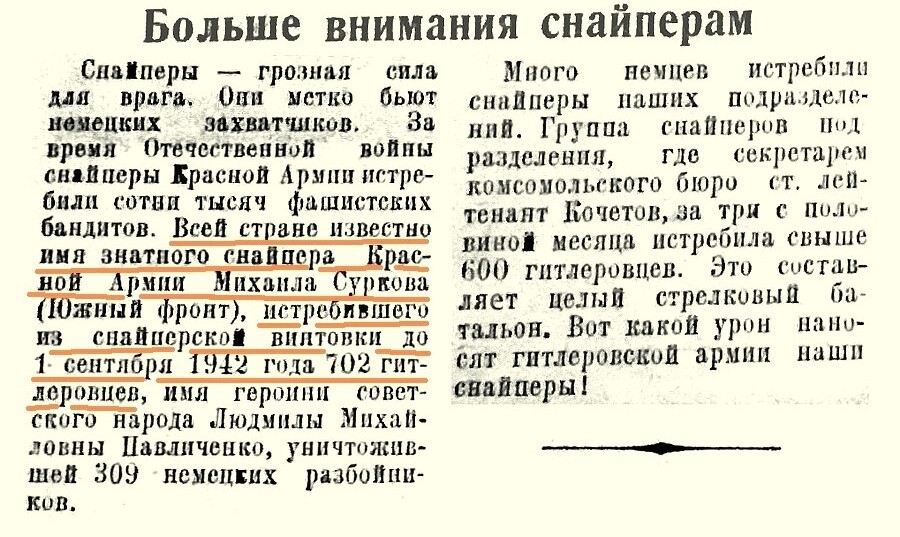 Больше внимания снайперам

Снайперы — грозная сила для врага. Они метко бьют немецких захватчиков. За время Отечественной войны снайперы Красной Армии истребили сотни тысяч фашистских бандитов. Всей стране известно имя знатного снайпера Красной Армии Михаила Суркова (Южный фронт), истребившего из снайперской винтовки до 1 сентября 1942 года 702 гитлеровцев, имя героини советского народа Людмилы Михайловны Павличенко, уничтожившей 309 немецких разбойников.

Много немцев истребили снайперы наших подразделений. Группа снайперов подразделения, где секретарем комсомольского бюро ст. лейтенант Кочетов, за три с половиной месяца истребила свыше 600 гитлеровцев. Это составляет целый стрелковый батальон. Вот какой урон наносят гитлеровской армии наши снайперы!